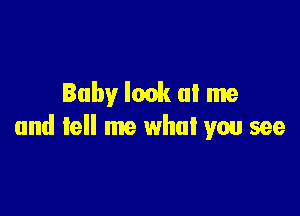 Baby look at me
and tell me what you see